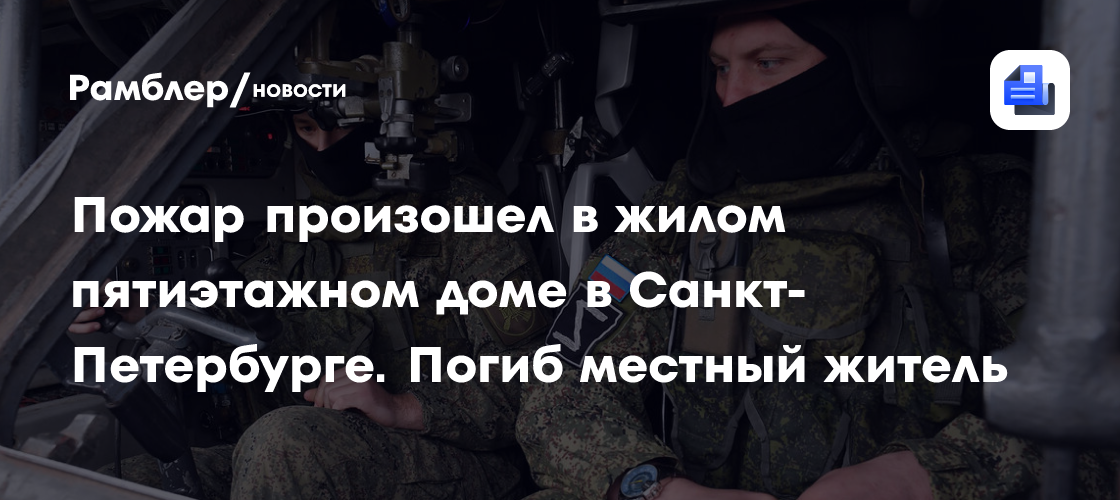 Рамблер/новости

Пожар произошел в жилом пятиэтажном доме в Санкт-Петербурге. Погиб местный житель